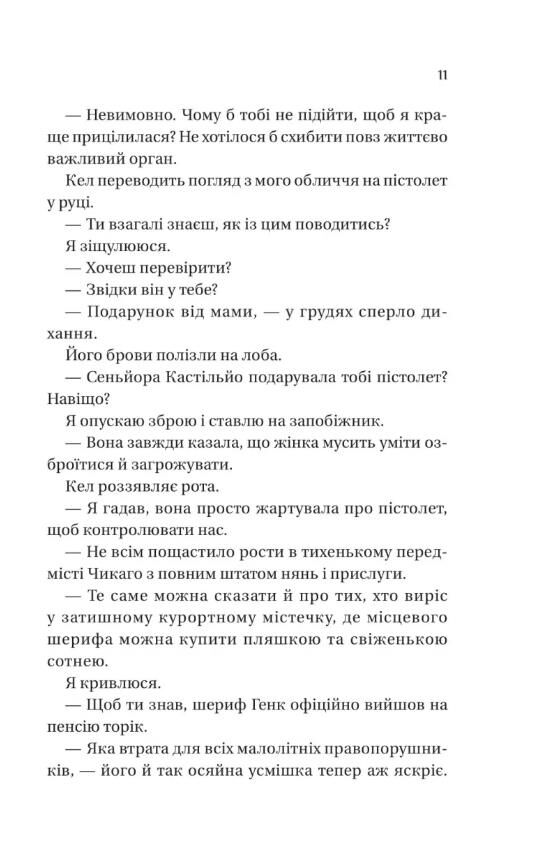 11

— Невимовно. Чому б тобі не підійти, щоб я краще прицілилася? Не хотілося б схибити повз життєво важливий орган.

Кел переводить погляд з мого обличчя на пістолет у руці.

— Ти взагалі знаєш, як із цим поводитись?

Я зіщулююся.

— Хочеш перевірити?

— Звідки він у тебе?

— Подарунок від мами, — у грудях сперло дихання.

Його брови полізли на лоба.

— Сеньйора Кастільйо подарувала тобі пістолет? Навіщо?

Я опускаю зброю і ставлю на запобіжник.

— Вона завжди казала, що жінка мусить уміти озброїтися й загрожувати.

Кел роззявляє рота.

— Я гадав, вона просто жартувала про пістолет, щоб контролювати нас.

— Не всім пощастило рости в тихенькому передмісті Чикаго з повним штатом нянь і прислуги.

— Те саме можна сказати й про тих, хто виріс у затишному курортному містечку, де місцевого шерифа можна купити пляшкою та свіженькою сотнею.

Я кривлюся.

— Щоб ти знав, шериф Генк офіційно вийшов на пенсію торік.

— Яка втрата для всіх малолітніх правопорушників, — його й так осяйна усмішка тепер аж яскріє.